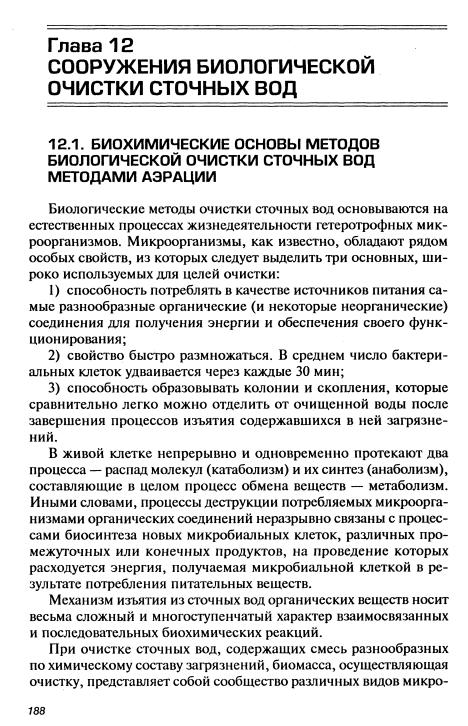 Глава 12
СООРУЖЕНИЯ БИОЛОГИЧЕСКОЙ ОЧИСТКИ СТОЧНЫХ ВОД

12.1. БИОХИМИЧЕСКИЕ ОСНОВЫ МЕТОДОВ БИОЛОГИЧЕСКОЙ ОЧИСТКИ СТОЧНЫХ ВОД МЕТОДАМИ АЭРАЦИИ

Биологические методы очистки сточных вод основываются на естественных процессах жизнедеятельности гетеротрофных микроорганизмов. Микроорганизмы, как известно, обладают рядом особых свойств, из которых следует выделить три основных, широко используемых для целей очистки:

1) способность потреблять в качестве источников питания самые разнообразные органические (и некоторые неорганические) соединения для получения энергии и обеспечения своего функционирования;

2) свойство быстро размножаться. В среднем число бактериальных клеток удваивается через каждые 30 мин;

3) способность образовывать колонии и скопления, которые сравнительно легко можно отделить от очищенной воды после завершения процессов изъятия содержавшихся в ней загрязнений.

В живой клетке непрерывно и одновременно протекают два процесса — распад молекул (катаболизм) и их синтез (анаболизм), составляющие в целом процесс обмена веществ — метаболизм. Иными словами, процессы деструкции потребляемых микроорганизмами органических соединений неразрывно связаны с процессами биосинтеза новых микробиальных клеток, различных промежуточных или конечных продуктов, на проведение которых расходуется энергия, получаемая микробиальной клеткой в результате потребления питательных веществ.

Механизм изъятия из сточных вод органических веществ носит весьма сложный и многоступенчатый характер взаимосвязанных и последовательных биохимических реакций.

При очистке сточных вод, содержащих смесь разнообразных по химическому составу загрязнений, биомасса, осуществляющая очистку, представляет собой сообщество различных видов микро-

188